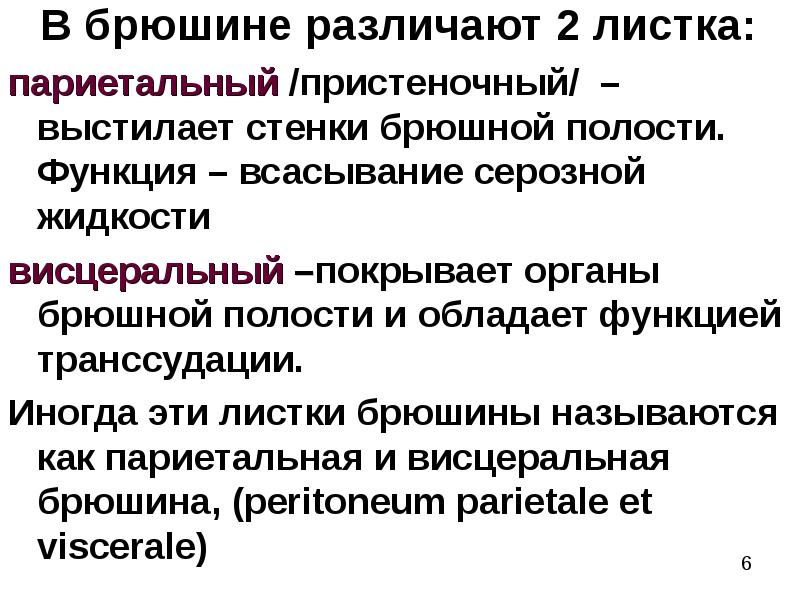 В брюшине различают 2 листка:

париетальный /пристеночный/ – выстилает стенки брюшной полости. Функция – всасывание серозной жидкости

висцеральный –покрывает органы брюшной полости и обладает функцией транссудации.

Иногда эти листки брюшины называются как париетальная и висцеральная брюшина, (peritoneum parietale et viscerale)

6